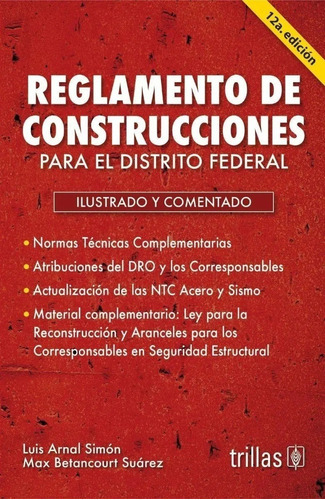 12a. edición

REGLAMENTO DE CONSTRUCCIONES
PARA EL DISTRITO FEDERAL

ILUSTRADO Y COMENTADO

• Normas Técnicas Complementarias
• Atribuciones del DRO y los Corresponsables
• Actualización de las NTC Acero y Sismo
• Material complementario: Ley para la Reconstrucción y Aranceles para los Corresponsables en Seguridad Estructural

Luis Arnal Simón
Max Betancourt Suárez

trillas